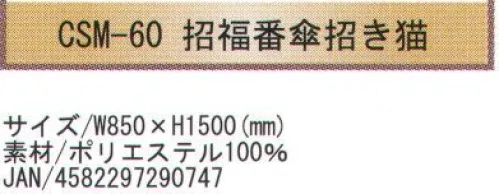 CSM-60 招福番傘招き猫

サイズ/W850×H1500(mm)
素材/ポリエステル100%
JAN/4582297290747